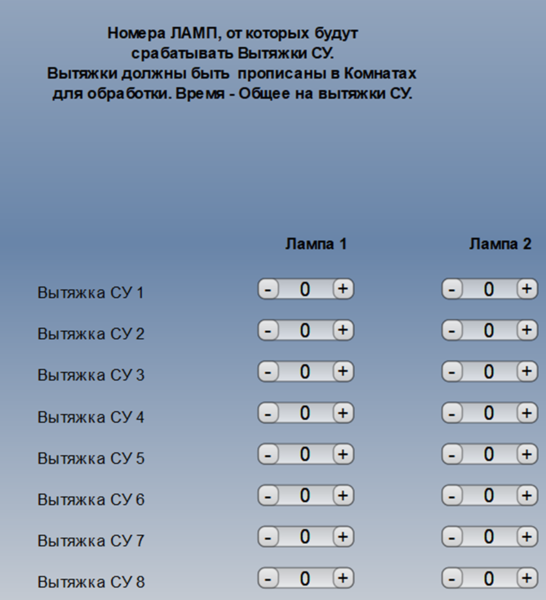 Номера ЛАМП, от которых будут срабатывать Вытяжки СУ.
Вытяжки должны быть прописаны в Комнатах для обработки. Время - Общее на вытяжки СУ.

| | Лампа 1 | Лампа 2 |
|---|---|---|
| Вытяжка СУ 1 | - 0 + | - 0 + |
| Вытяжка СУ 2 | - 0 + | - 0 + |
| Вытяжка СУ 3 | - 0 + | - 0 + |
| Вытяжка СУ 4 | - 0 + | - 0 + |
| Вытяжка СУ 5 | - 0 + | - 0 + |
| Вытяжка СУ 6 | - 0 + | - 0 + |
| Вытяжка СУ 7 | - 0 + | - 0 + |
| Вытяжка СУ 8 | - 0 + | - 0 + |